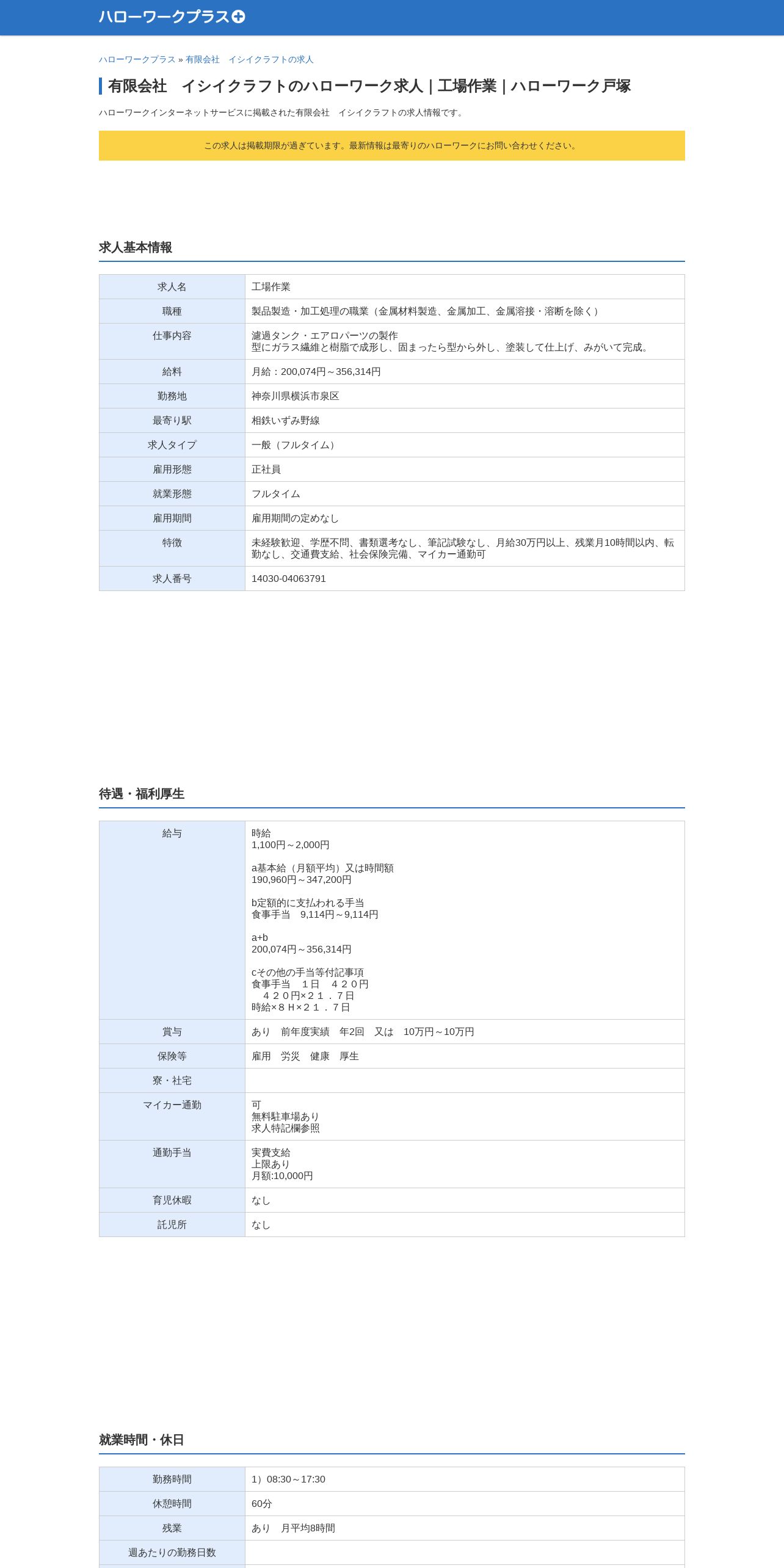 ハローワークプラス

ハローワークプラス » 有限会社　イシイクラフトの求人

有限会社　イシイクラフトのハローワーク求人｜工場作業｜ハローワーク戸塚

ハローワークインターネットサービスに掲載された有限会社　イシイクラフトの求人情報です。

この求人は掲載期限が過ぎています。最新情報は最寄りのハローワークにお問い合わせください。

求人基本情報

| 求人名 | 工場作業 |
|---|---|
| 職種 | 製品製造・加工処理の職業（金属材料製造、金属加工、金属溶接・溶断を除く） |
| 仕事内容 | 濾過タンク・エアロパーツの製作 型にガラス繊維と樹脂で成形し、固まったら型から外し、塗装して仕上げ、みがいて完成。 |
| 給料 | 月給：200,074円～356,314円 |
| 勤務地 | 神奈川県横浜市泉区 |
| 最寄り駅 | 相鉄いずみ野線 |
| 求人タイプ | 一般（フルタイム） |
| 雇用形態 | 正社員 |
| 就業形態 | フルタイム |
| 雇用期間 | 雇用期間の定めなし |
| 特徴 | 未経験歓迎、学歴不問、書類選考なし、筆記試験なし、月給30万円以上、残業月10時間以内、転勤なし、交通費支給、社会保険完備、マイカー通勤可 |
| 求人番号 | 14030-04063791 |

待遇・福利厚生

| 給与 | 時給 1,100円～2,000円 a基本給（月額平均）又は時間額 190,960円～347,200円 b定額的に支払われる手当 食事手当　9,114円～9,114円 a+b 200,074円～356,314円 cその他の手当等付記事項 食事手当　１日　４２０円 ４２０円×２１．７日 時給×８Ｈ×２１．７日 |
|---|---|
| 賞与 | あり　前年度実績　年2回　又は　10万円～10万円 |
| 保険等 | 雇用　労災　健康　厚生 |
| 寮・社宅 | |
| マイカー通勤 | 可 無料駐車場あり 求人特記欄参照 |
| 通勤手当 | 実費支給 上限あり 月額:10,000円 |
| 育児休暇 | なし |
| 託児所 | なし |

就業時間・休日

| 勤務時間 | 1）08:30～17:30 |
|---|---|
| 休憩時間 | 60分 |
| 残業 | あり　月平均8時間 |
| 週あたりの勤務日数 | |